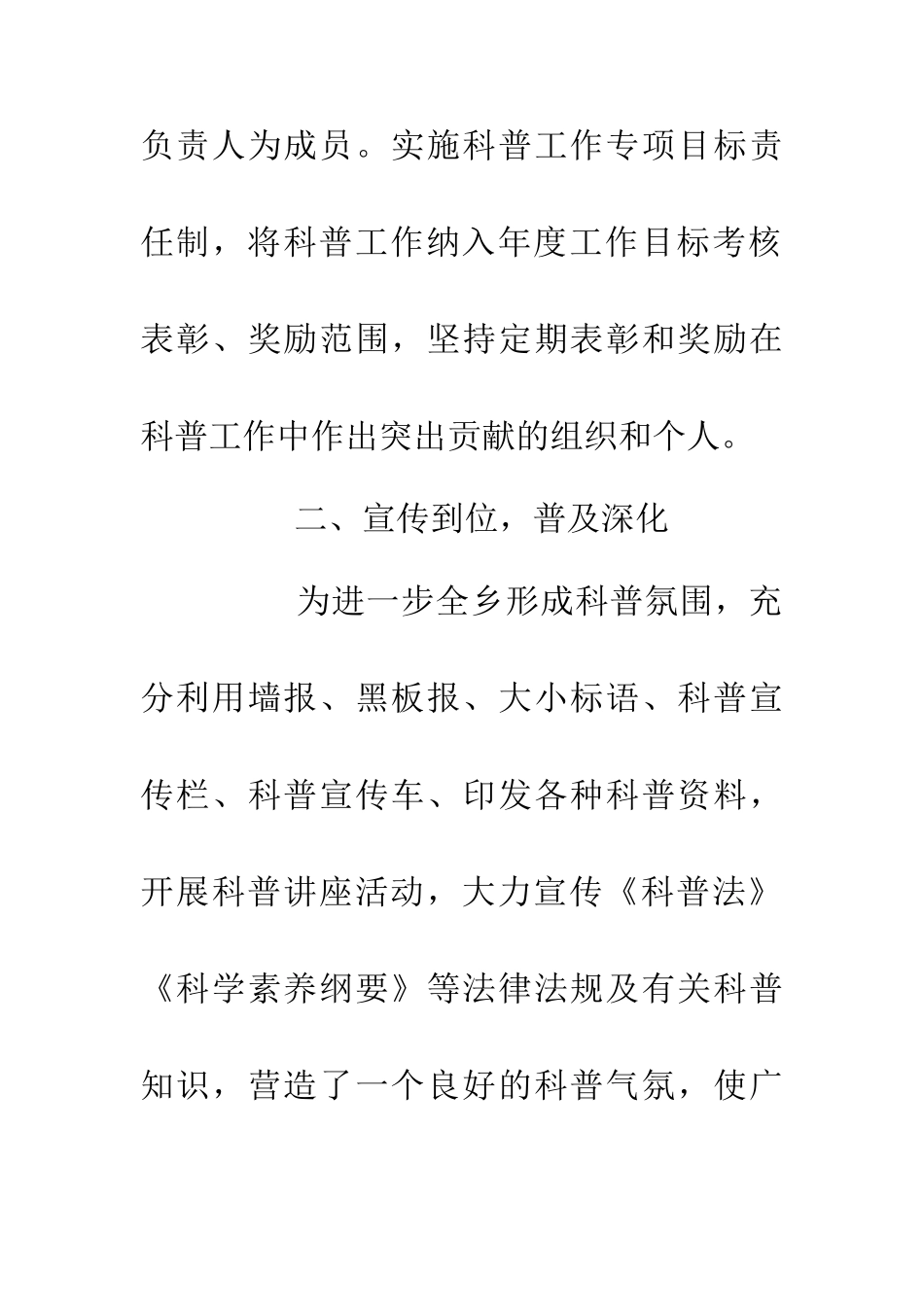 负责人为成员。实施科普工作专项目标责任制，将科普工作纳入年度工作目标考核表彰、奖励范围，坚持定期表彰和奖励在科普工作中作出突出贡献的组织和个人。

二、宣传到位，普及深化

为进一步全乡形成科普氛围，充分利用墙报、黑板报、大小标语、科普宣传栏、科普宣传车、印发各种科普资料，开展科普讲座活动，大力宣传《科普法》《科学素养纲要》等法律法规及有关科普知识，营造了一个良好的科普气氛，使广